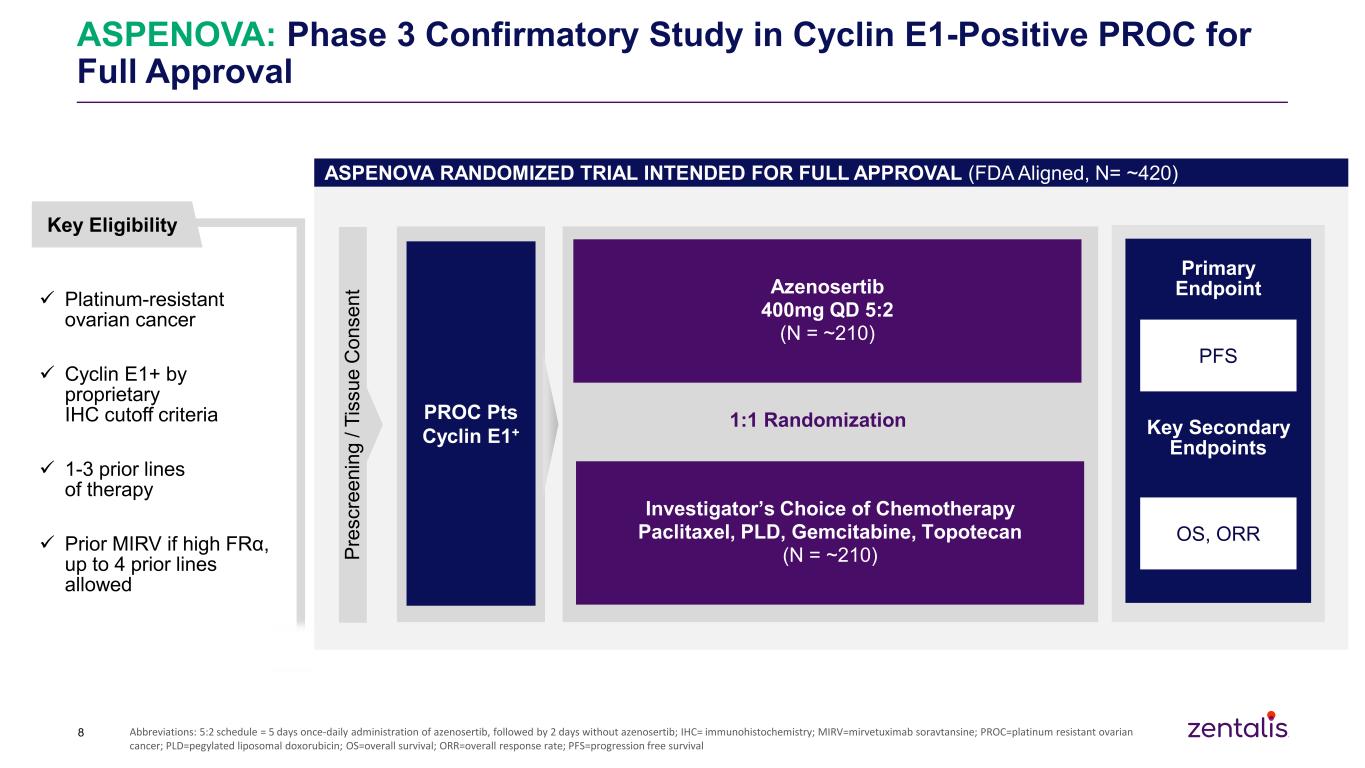 ASPENOVA: Phase 3 Confirmatory Study in Cyclin E1-Positive PROC for Full Approval

ASPENOVA RANDOMIZED TRIAL INTENDED FOR FULL APPROVAL (FDA Aligned, N= ~420)

Key Eligibility

✓ Platinum-resistant ovarian cancer

✓ Cyclin E1+ by proprietary IHC cutoff criteria

✓ 1-3 prior lines of therapy

✓ Prior MIRV if high FRα, up to 4 prior lines allowed

Prescreening / Tissue Consent

PROC Pts Cyclin E1$^+$

Azenosertib 400mg QD 5:2 (N = ~210)

1:1 Randomization

Investigator's Choice of Chemotherapy Paclitaxel, PLD, Gemcitabine, Topotecan (N = ~210)

Primary Endpoint

PFS

Key Secondary Endpoints

OS, ORR

8

Abbreviations: 5:2 schedule = 5 days once-daily administration of azenosertib, followed by 2 days without azenosertib; IHC= immunohistochemistry; MIRV=mirvetuximab soravtansine; PROC=platinum resistant ovarian cancer; PLD=pegylated liposomal doxorubicin; OS=overall survival; ORR=overall response rate; PFS=progression free survival

zentalis